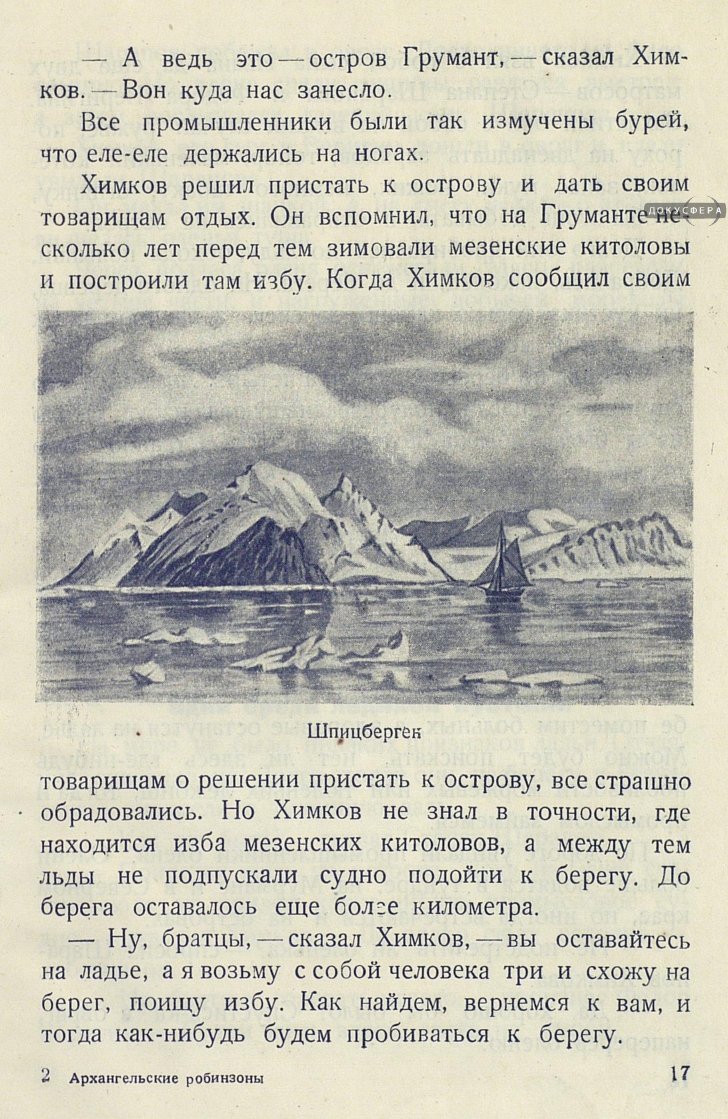 — А ведь это — остров Грумант, — сказал Химков. — Вон куда нас занесло.

Все промышленники были так измучены бурей, что еле-еле держались на ногах.

Химков решил пристать к острову и дать своим товарищам отдых. Он вспомнил, что на Груманте несколько лет перед тем зимовали мезенские китоловы и построили там избу. Когда Химков сообщил своим

ДОКУСФЕРА

Шпицберген

товарищам о решении пристать к острову, все страшно обрадовались. Но Химков не знал в точности, где находится изба мезенских китоловов, а между тем льды не подпускали судно подойти к берегу. До берега оставалось еще более километра.

— Ну, братцы, — сказал Химков, — вы оставайтесь на ладье, а я возьму с собой человека три и схожу на берег, поищу избу. Как найдем, вернемся к вам, и тогда как-нибудь будем пробиваться к берегу.

2 Архангельские робинзоны

17